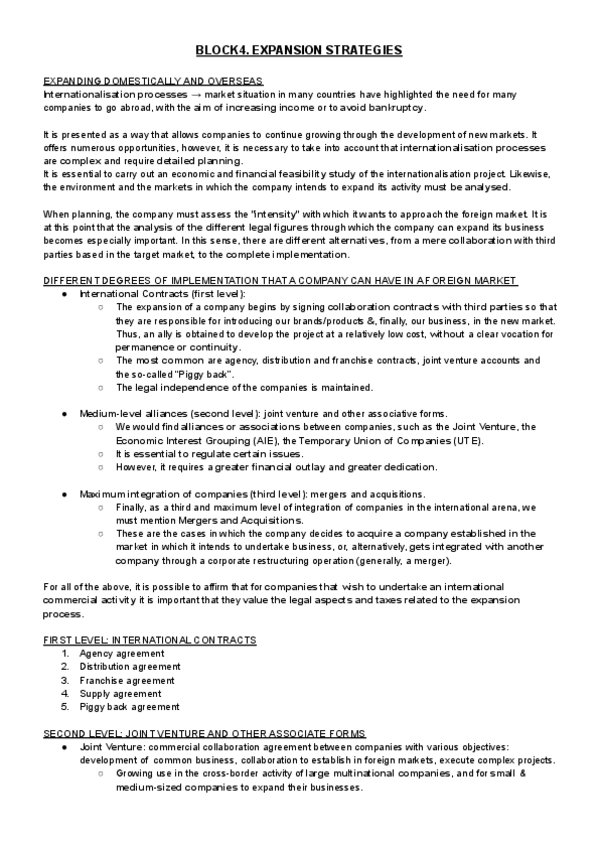 BLOCK4. EXPANSION STRATEGIES

EXPANDING DOMESTICALLY AND OVERSEAS
Internationalisation processes → market situation in many countries have highlighted the need for many companies to go abroad, with the aim of increasing income or to avoid bankruptcy.

It is presented as a way that allows companies to continue growing through the development of new markets. It offers numerous opportunities, however, it is necessary to take into account that internationalisation processes are complex and require detailed planning.
It is essential to carry out an economic and financial feasibility study of the internationalisation project. Likewise, the environment and the markets in which the company intends to expand its activity must be analysed.

When planning, the company must assess the "intensity" with which it wants to approach the foreign market. It is at this point that the analysis of the different legal figures through which the company can expand its business becomes especially important. In this sense, there are different alternatives, from a mere collaboration with third parties based in the target market, to the complete implementation.

DIFFERENT DEGREES OF IMPLEMENTATION THAT A COMPANY CAN HAVE IN A FOREIGN MARKET
● International Contracts (first level):
○ The expansion of a company begins by signing collaboration contracts with third parties so that they are responsible for introducing our brands/products &, finally, our business, in the new market. Thus, an ally is obtained to develop the project at a relatively low cost, without a clear vocation for permanence or continuity.
○ The most common are agency, distribution and franchise contracts, joint venture accounts and the so-called "Piggy back".
○ The legal independence of the companies is maintained.

● Medium-level alliances (second level): joint venture and other associative forms.
○ We would find alliances or associations between companies, such as the Joint Venture, the Economic Interest Grouping (AIE), the Temporary Union of Companies (UTE).
○ It is essential to regulate certain issues.
○ However, it requires a greater financial outlay and greater dedication.

● Maximum integration of companies (third level): mergers and acquisitions.
○ Finally, as a third and maximum level of integration of companies in the international arena, we must mention Mergers and Acquisitions.
○ These are the cases in which the company decides to acquire a company established in the market in which it intends to undertake business, or, alternatively, gets integrated with another company through a corporate restructuring operation (generally, a merger).

For all of the above, it is possible to affirm that for companies that wish to undertake an international commercial activity it is important that they value the legal aspects and taxes related to the expansion process.

FIRST LEVEL: INTERNATIONAL CONTRACTS
1. Agency agreement
2. Distribution agreement
3. Franchise agreement
4. Supply agreement
5. Piggy back agreement

SECOND LEVEL: JOINT VENTURE AND OTHER ASSOCIATE FORMS
● Joint Venture: commercial collaboration agreement between companies with various objectives: development of common business, collaboration to establish in foreign markets, execute complex projects.
○ Growing use in the cross-border activity of large multinational companies, and for small & medium-sized companies to expand their businesses.